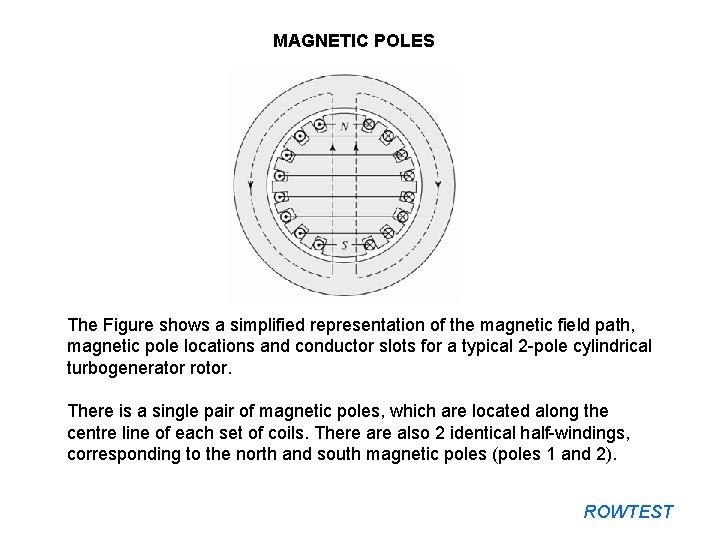 MAGNETIC POLES

N

S

The Figure shows a simplified representation of the magnetic field path, magnetic pole locations and conductor slots for a typical 2-pole cylindrical turbogenerator rotor.

There is a single pair of magnetic poles, which are located along the centre line of each set of coils. There are also 2 identical half-windings, corresponding to the north and south magnetic poles (poles 1 and 2).

ROWTEST